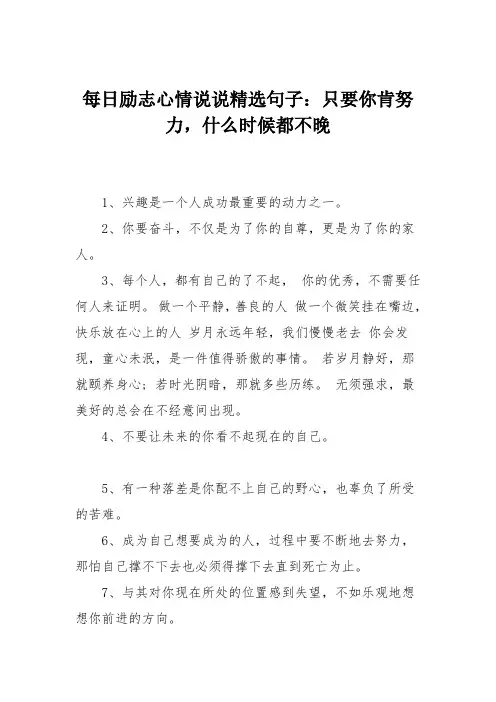 每日励志心情说说精选句子：只要你肯努力，什么时候都不晚

1、兴趣是一个人成功最重要的动力之一。

2、你要奋斗，不仅是为了你的自尊，更是为了你的家人。

3、每个人，都有自己的了不起， 你的优秀，不需要任何人来证明。 做一个平静，善良的人 做一个微笑挂在嘴边，快乐放在心上的人 岁月永远年轻，我们慢慢老去 你会发现，童心未泯，是一件值得骄傲的事情。 若岁月静好，那就颐养身心；若时光阴暗，那就多些历练。 无须强求，最美好的总会在不经意间出现。

4、不要让未来的你看不起现在的自己。

5、有一种落差是你配不上自己的野心，也辜负了所受的苦难。

6、成为自己想要成为的人，过程中要不断地去努力，那怕自己撑不下去也必须得撑下去直到死亡为止。

7、与其对你现在所处的位置感到失望，不如乐观地想想你前进的方向。